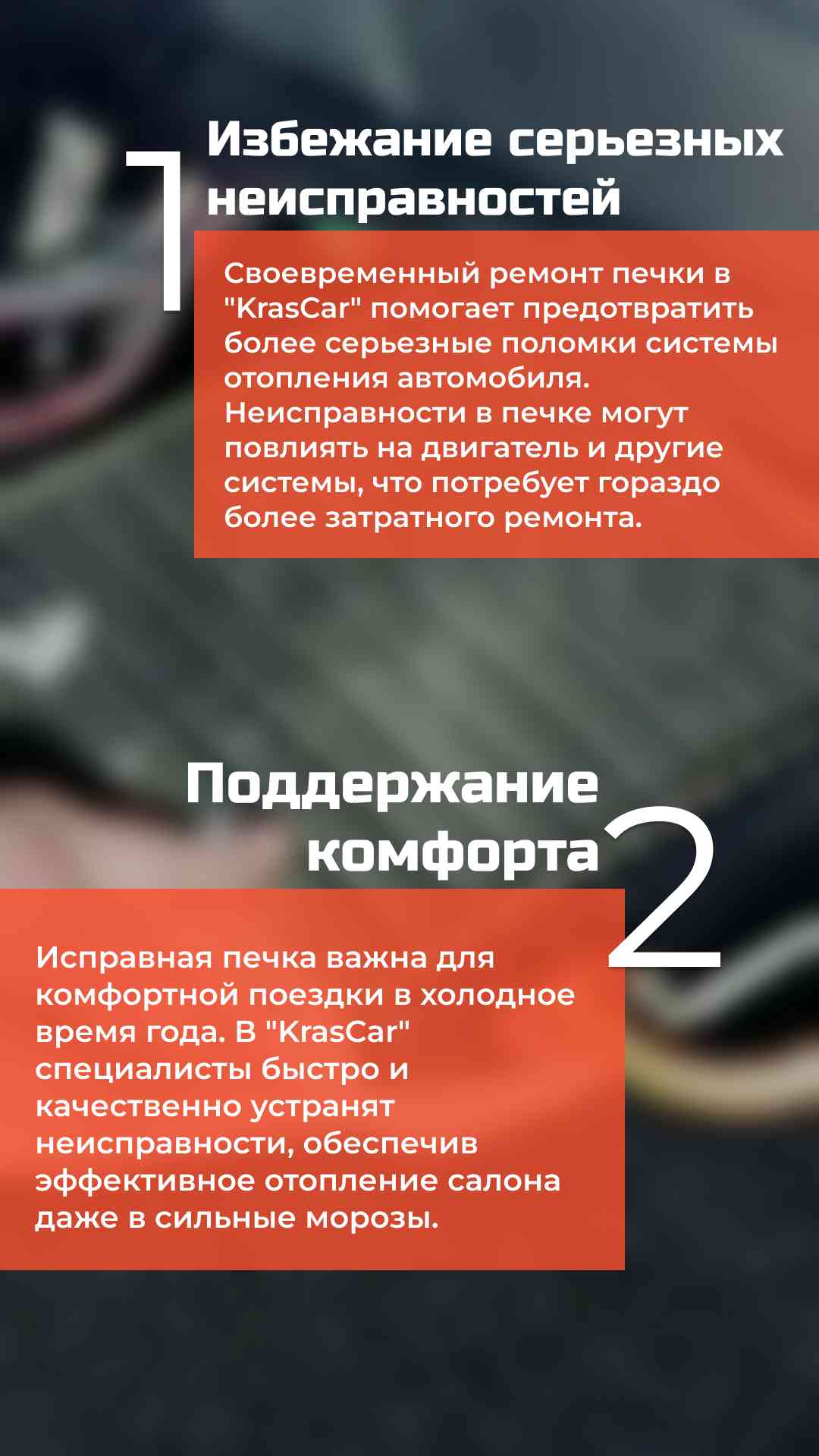 1

Избежание серьезных неисправностей

Своевременный ремонт печки в "KrasCar" помогает предотвратить более серьезные поломки системы отопления автомобиля. Неисправности в печке могут повлиять на двигатель и другие системы, что потребует гораздо более затратного ремонта.

Поддержание комфорта

2

Исправная печка важна для комфортной поездки в холодное время года. В "KrasCar" специалисты быстро и качественно устранят неисправности, обеспечив эффективное отопление салона даже в сильные морозы.